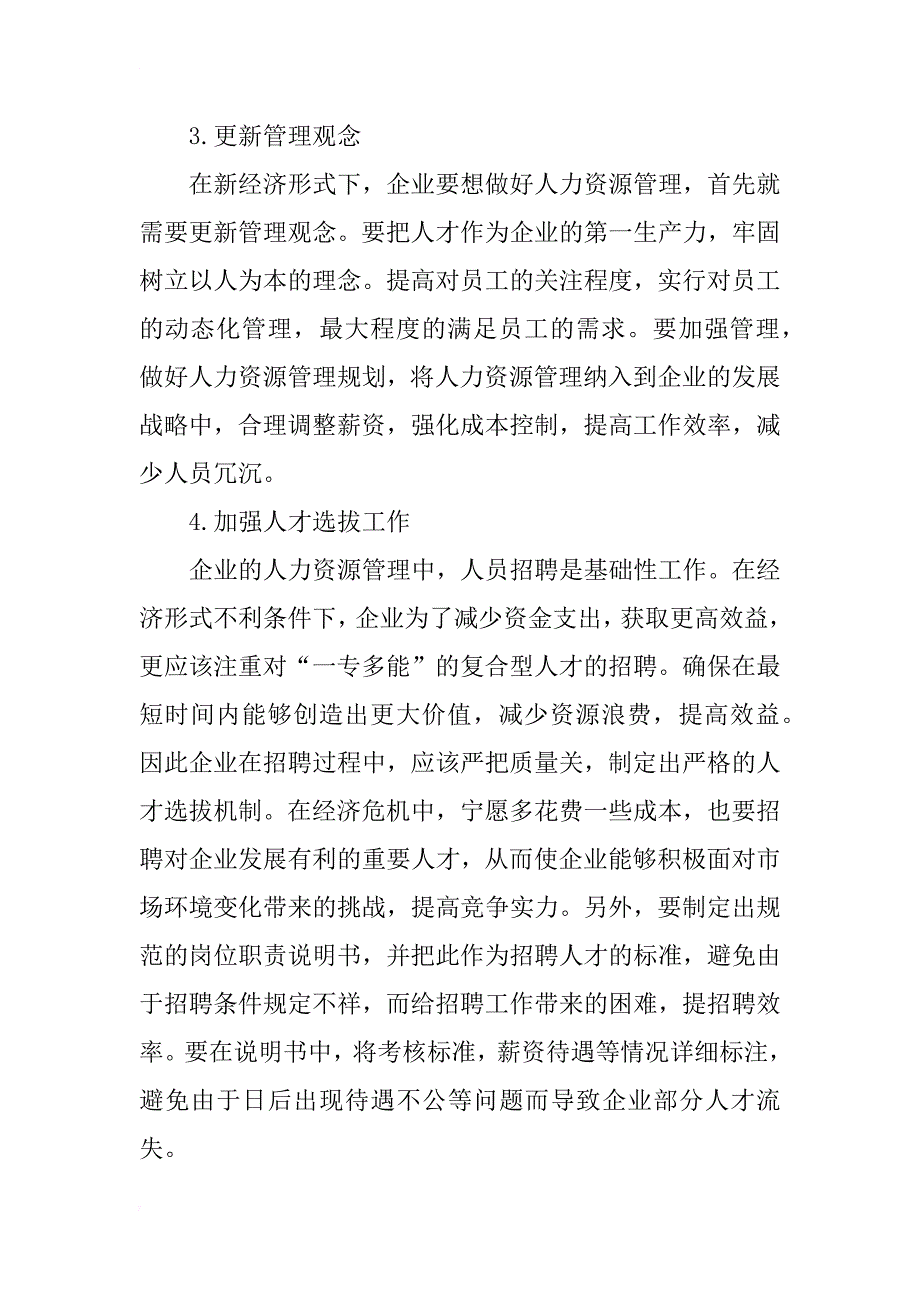 3.更新管理观念

在新经济形式下，企业要想做好人力资源管理，首先就需要更新管理观念。要把人才作为企业的第一生产力，牢固树立以人为本的理念。提高对员工的关注程度，实行对员工的动态化管理，最大程度的满足员工的需求。要加强管理，做好人力资源管理规划，将人力资源管理纳入到企业的发展战略中，合理调整薪资，强化成本控制，提高工作效率，减少人员冗沉。

4.加强人才选拔工作

企业的人力资源管理中，人员招聘是基础性工作。在经济形式不利条件下，企业为了减少资金支出，获取更高效益，更应该注重对“一专多能”的复合型人才的招聘。确保在最短时间内能够创造出更大价值，减少资源浪费，提高效益。因此企业在招聘过程中，应该严把质量关，制定出严格的人才选拔机制。在经济危机中，宁愿多花费一些成本，也要招聘对企业发展有利的重要人才，从而使企业能够积极面对市场环境变化带来的挑战，提高竞争实力。另外，要制定出规范的岗位职责说明书，并把此作为招聘人才的标准，避免由于招聘条件规定不祥，而给招聘工作带来的困难，提招聘效率。要在说明书中，将考核标准，薪资待遇等情况详细标注，避免由于日后出现待遇不公等问题而导致企业部分人才流失。